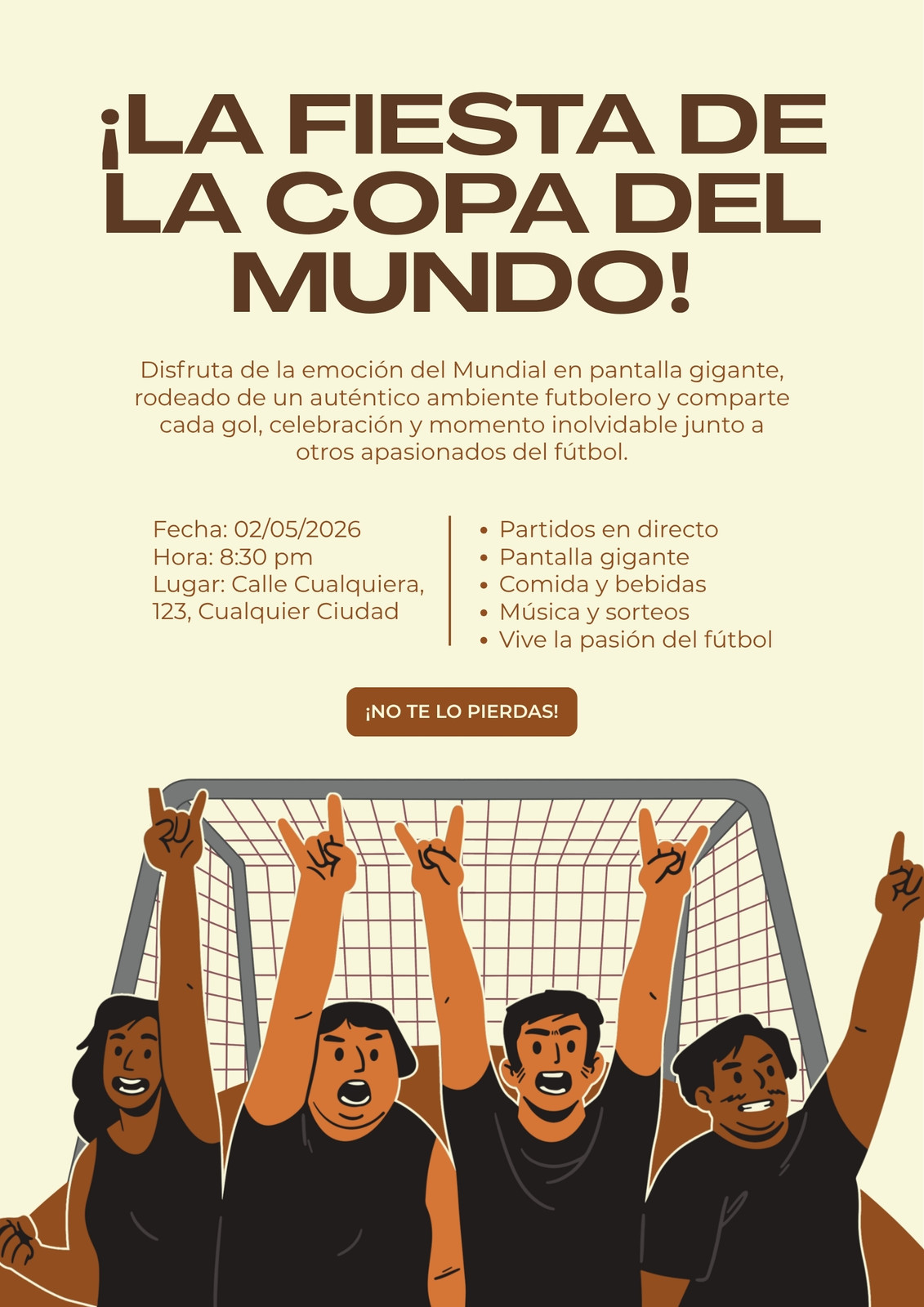 ¡LA FIESTA DE LA COPA DEL MUNDO!

Disfruta de la emoción del Mundial en pantalla gigante, rodeado de un auténtico ambiente futbolero y comparte cada gol, celebración y momento inolvidable junto a otros apasionados del fútbol.

Fecha: 02/05/2026
Hora: 8:30 pm
Lugar: Calle Cualquiera, 123, Cualquier Ciudad

• Partidos en directo
• Pantalla gigante
• Comida y bebidas
• Música y sorteos
• Vive la pasión del fútbol

¡NO TE LO PIERDAS!